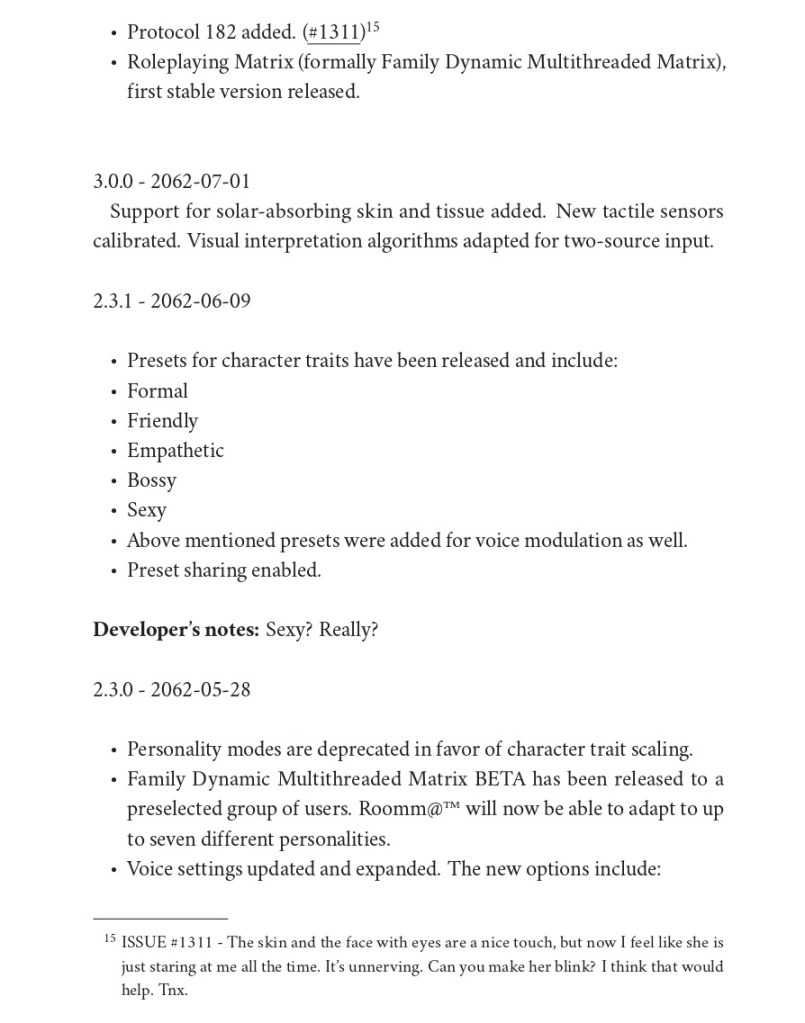 • Protocol 182 added. (#1311)$^{15}$
• Roleplaying Matrix (formally Family Dynamic Multithreaded Matrix), first stable version released.

3.0.0 - 2062-07-01
Support for solar-absorbing skin and tissue added. New tactile sensors calibrated. Visual interpretation algorithms adapted for two-source input.

2.3.1 - 2062-06-09

• Presets for character traits have been released and include:
• Formal
• Friendly
• Empathetic
• Bossy
• Sexy
• Above mentioned presets were added for voice modulation as well.
• Preset sharing enabled.

**Developer's notes:** Sexy? Really?

2.3.0 - 2062-05-28

• Personality modes are deprecated in favor of character trait scaling.
• Family Dynamic Multithreaded Matrix BETA has been released to a preselected group of users. Roomm@™ will now be able to adapt to up to seven different personalities.
• Voice settings updated and expanded. The new options include:

$^{15}$ ISSUE #1311 - The skin and the face with eyes are a nice touch, but now I feel like she is just staring at me all the time. It's unnerving. Can you make her blink? I think that would help. Tnx.